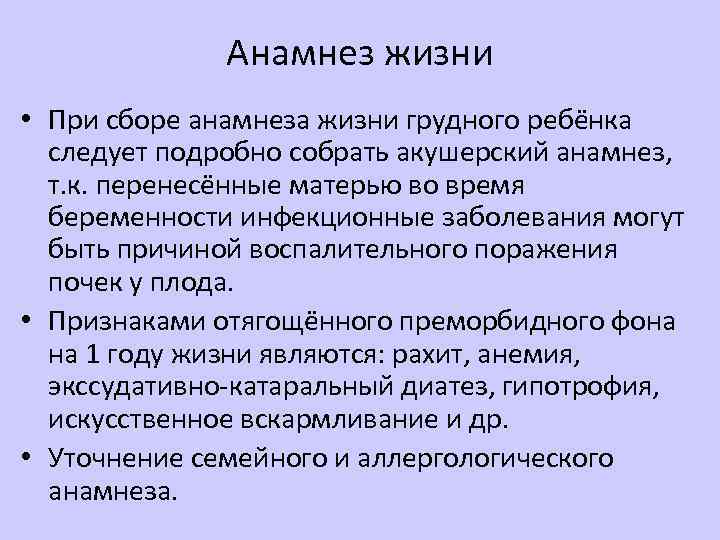 Анамнез жизни

• При сборе анамнеза жизни грудного ребёнка следует подробно собрать акушерский анамнез, т.к. перенесённые матерью во время беременности инфекционные заболевания могут быть причиной воспалительного поражения почек у плода.

• Признаками отягощённого преморбидного фона на 1 году жизни являются: рахит, анемия, экссудативно-катаральный диатез, гипотрофия, искусственное вскармливание и др.

• Уточнение семейного и аллергологического анамнеза.